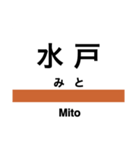 水戸
みと
Mito